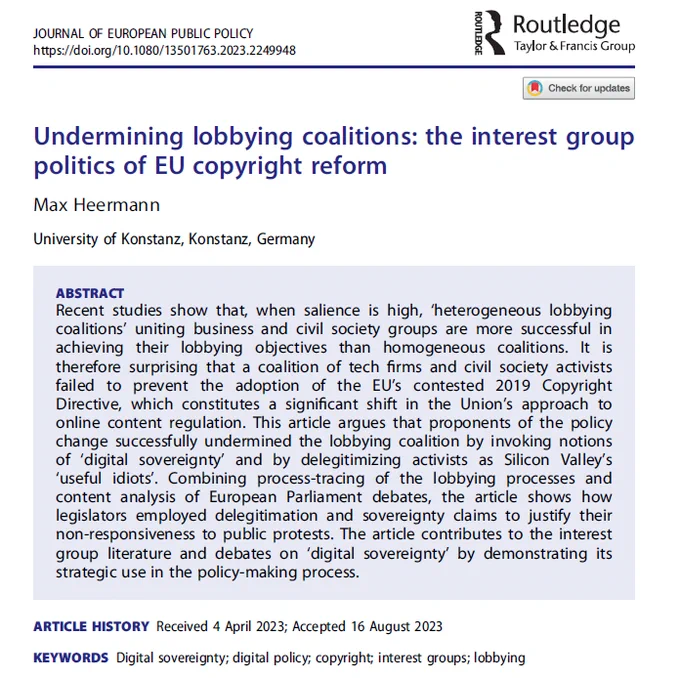 JOURNAL OF EUROPEAN PUBLIC POLICY
https://doi.org/10.1080/13501763.2023.2249948

ROUTLEDGE Routledge
Taylor & Francis Group

Check for updates

Undermining lobbying coalitions: the interest group politics of EU copyright reform

Max Heermann

University of Konstanz, Konstanz, Germany

ABSTRACT
Recent studies show that, when salience is high, 'heterogeneous lobbying coalitions' uniting business and civil society groups are more successful in achieving their lobbying objectives than homogeneous coalitions. It is therefore surprising that a coalition of tech firms and civil society activists failed to prevent the adoption of the EU's contested 2019 Copyright Directive, which constitutes a significant shift in the Union's approach to online content regulation. This article argues that proponents of the policy change successfully undermined the lobbying coalition by invoking notions of 'digital sovereignty' and by delegitimizing activists as Silicon Valley's 'useful idiots'. Combining process-tracing of the lobbying processes and content analysis of European Parliament debates, the article shows how legislators employed delegitimation and sovereignty claims to justify their non-responsiveness to public protests. The article contributes to the interest group literature and debates on 'digital sovereignty' by demonstrating its strategic use in the policy-making process.

ARTICLE HISTORY Received 4 April 2023; Accepted 16 August 2023

KEYWORDS Digital sovereignty; digital policy; copyright; interest groups; lobbying